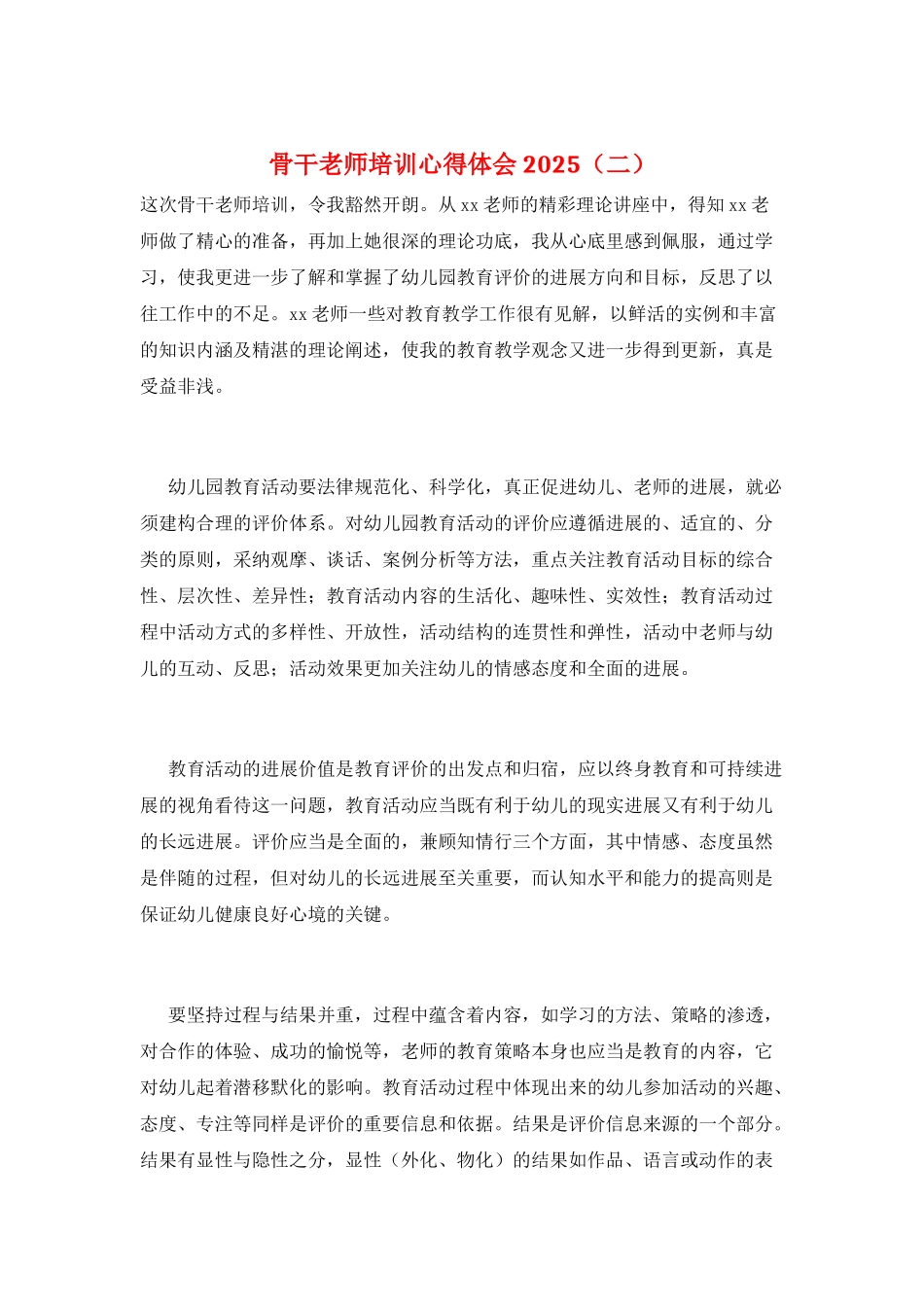 骨干老师培训心得体会 2025（二）

这次骨干老师培训，令我豁然开朗。从 xx 老师的精彩理论讲座中，得知 xx 老师做了精心的准备，再加上她很深的理论功底，我从心底里感到佩服，通过学习，使我更进一步了解和掌握了幼儿园教育评价的进展方向和目标，反思了以往工作中的不足。xx 老师一些对教育教学工作很有见解，以鲜活的实例和丰富的知识内涵及精湛的理论阐述，使我的教育教学观念又进一步得到更新，真是受益非浅。

幼儿园教育活动要法律规范化、科学化，真正促进幼儿、老师的进展，就必须建构合理的评价体系。对幼儿园教育活动的评价应遵循进展的、适宜的、分类的原则，采纳观摩、谈话、案例分析等方法，重点关注教育活动目标的综合性、层次性、差异性；教育活动内容的生活化、趣味性、实效性；教育活动过程中活动方式的多样性、开放性，活动结构的连贯性和弹性，活动中老师与幼儿的互动、反思；活动效果更加关注幼儿的情感态度和全面的进展。

教育活动的进展价值是教育评价的出发点和归宿，应以终身教育和可持续进展的视角看待这一问题，教育活动应当既有利于幼儿的现实进展又有利于幼儿的长远进展。评价应当是全面的，兼顾知情行三个方面，其中情感、态度虽然是伴随的过程，但对幼儿的长远进展至关重要，而认知水平和能力的提高则是保证幼儿健康良好心境的关键。

要坚持过程与结果并重，过程中蕴含着内容，如学习的方法、策略的渗透，对合作的体验、成功的愉悦等，老师的教育策略本身也应当是教育的内容，它对幼儿起着潜移默化的影响。教育活动过程中体现出来的幼儿参加活动的兴趣、态度、专注等同样是评价的重要信息和依据。结果是评价信息来源的一个部分。结果有显性与隐性之分，显性（外化、物化）的结果如作品、语言或动作的表